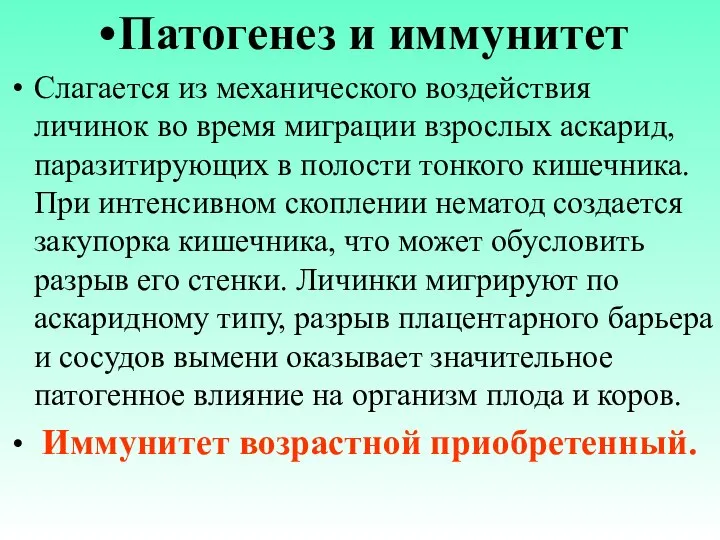 •Патогенез и иммунитет

• Слагается из механического воздействия личинок во время миграции взрослых аскарид, паразитирующих в полости тонкого кишечника. При интенсивном скоплении нематод создается закупорка кишечника, что может обусловить разрыв его стенки. Личинки мигрируют по аскаридному типу, разрыв плацентарного барьера и сосудов вымени оказывает значительное патогенное влияние на организм плода и коров.

• Иммунитет возрастной приобретенный.